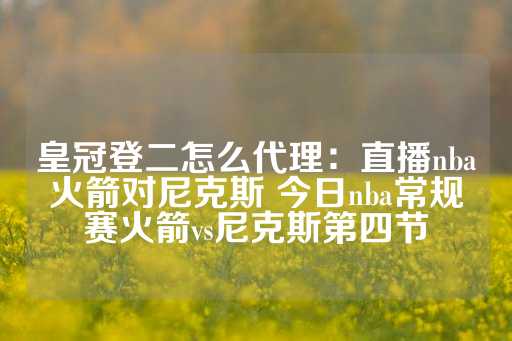 皇冠登二怎么代理：直播nba火箭对尼克斯 今日nba常规赛火箭vs尼克斯第四节